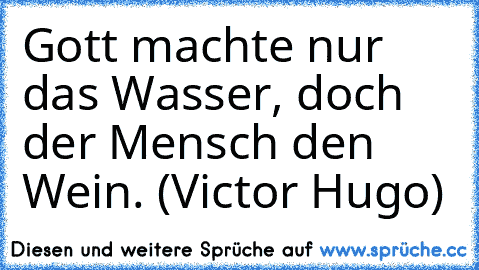 Gott machte nur das Wasser, doch der Mensch den Wein. (Victor Hugo)

Diesen und weitere Sprüche auf www.sprüche.cc